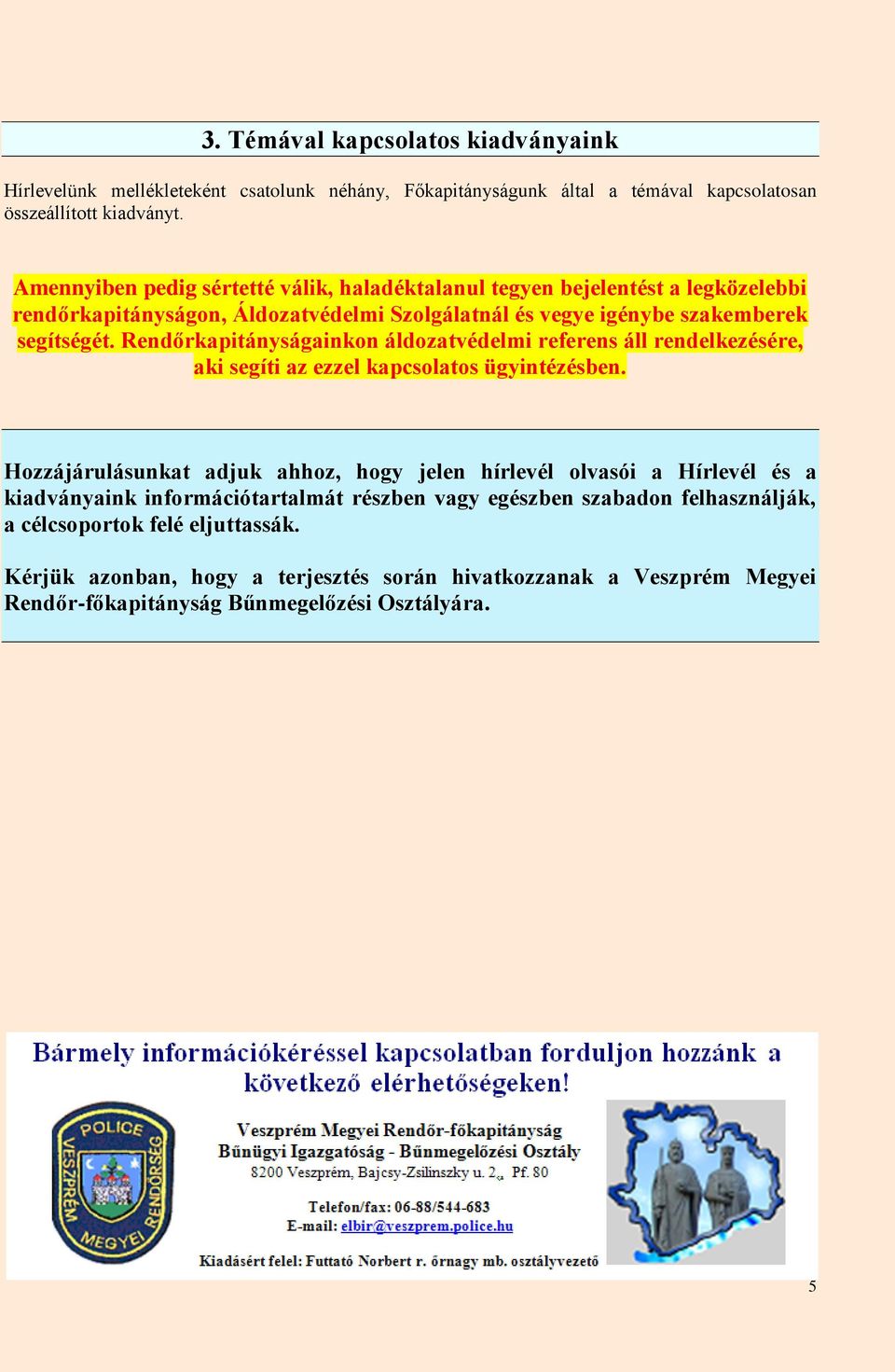 3. Témával kapcsolatos kiadványaink

Hírlevelünk mellékleteként csatolunk néhány, Főkapitányságunk által a témával kapcsolatosan összeállított kiadványt.

Amennyiben pedig sértetté válik, haladéktalanul tegyen bejelentést a legközelebbi rendőrkapitányságon, Áldozatvédelmi Szolgálatnál és vegye igénybe szakemberek segítségét. Rendőrkapitányságainkon áldozatvédelmi referens áll rendelkezésére, aki segíti az ezzel kapcsolatos ügyintézésben.

Hozzájárulásunkat adjuk ahhoz, hogy jelen hírlevél olvasói a Hírlevél és a kiadványaink információtartalmát részben vagy egészben szabadon felhasználják, a célcsoportok felé eljuttassák.

Kérjük azonban, hogy a terjesztés során hivatkozzanak a Veszprém Megyei Rendőr-főkapitányság Bűnmegelőzési Osztályára.

Bármely információkéréssel kapcsolatban forduljon hozzánk a következő elérhetőségeken!

POLICE VESZPRÉM MEGYEI RENDŐRSÉG

Veszprém Megyei Rendőr-főkapitányság
Bűnügyi Igazgatóság - Bűnmegelőzési Osztály
8200 Veszprém, Bajcsy-Zsilinszky u. 2., Pf. 80

Telefon/fax: 06-88/544-683
E-mail: elbir@veszprem.police.hu

Kiadásért felel: Futtató Norbert r. őrnagy mb. osztályvezető

5